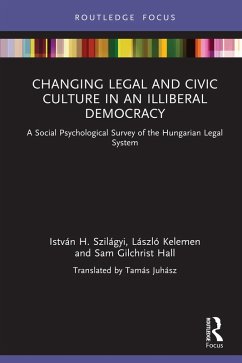 ROUTLEDGE FOCUS

CHANGING LEGAL AND CIVIC CULTURE IN AN ILLIBERAL DEMOCRACY

A Social Psychological Survey of the Hungarian Legal System

István H. Szilágyi, László Kelemen and Sam Gilchrist Hall

Translated by Tamás Juhász

ROUTLEDGE

Focus